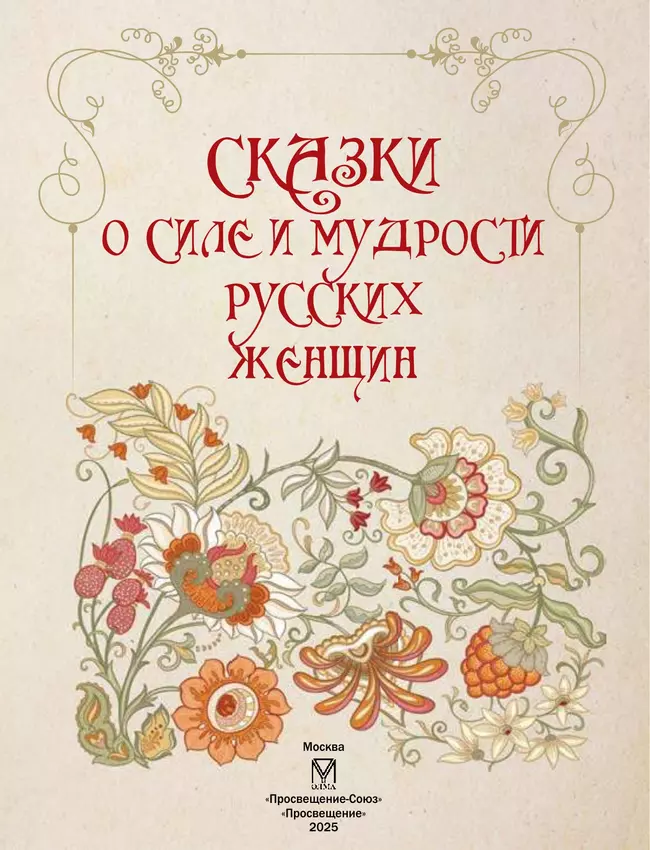 СКАЗКИ
О СИЛЕ И МУДРОСТИ
РУССКИХ
ЖЕНЩИН

Москва

ОЛМА

«Просвещение-Союз»
«Просвещение»
2025